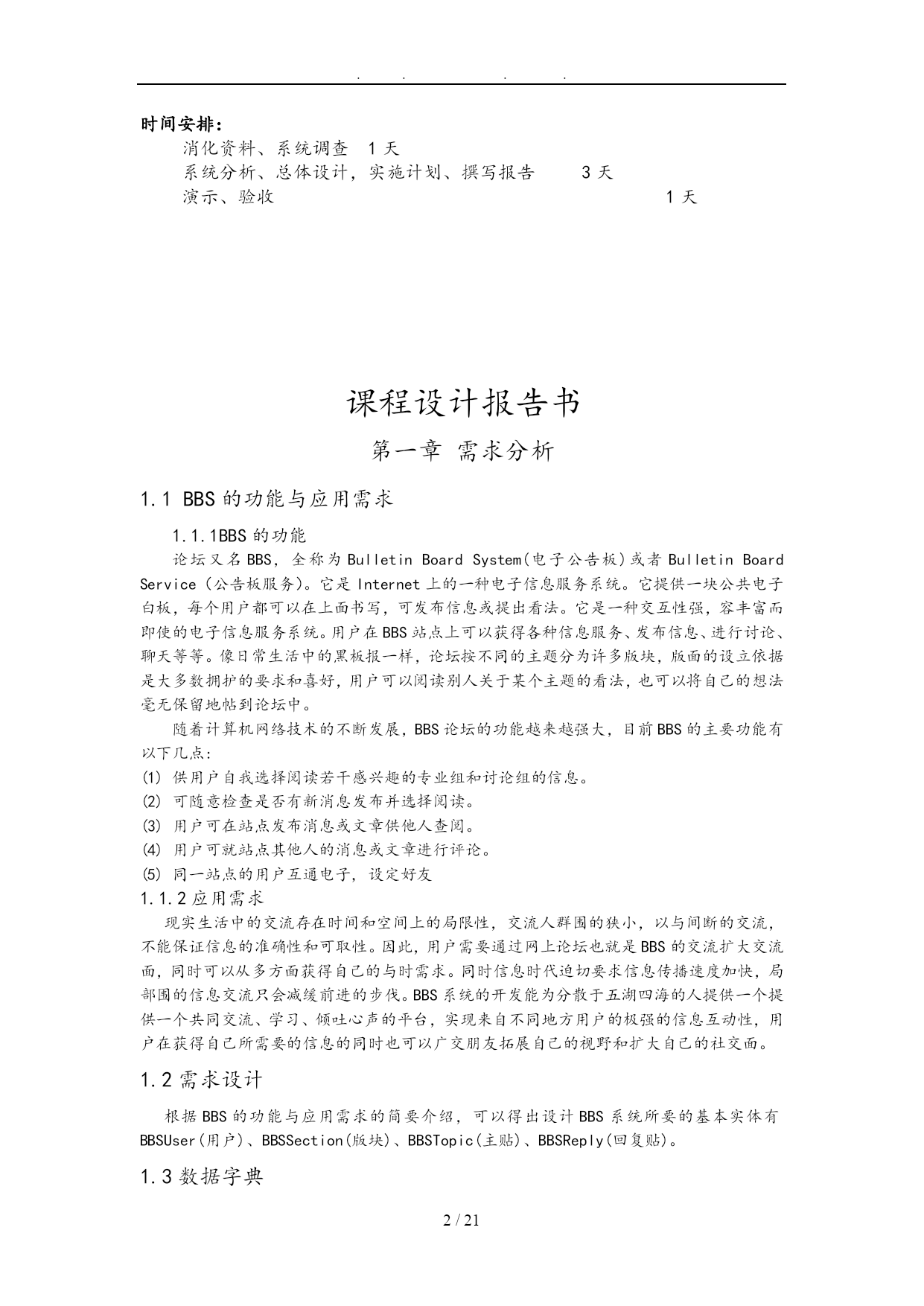 . . . .

时间安排：

消化资料、系统调查 1 天

系统分析、总体设计，实施计划、撰写报告 3 天

演示、验收 1 天

课程设计报告书

第一章 需求分析

1.1 BBS 的功能与应用需求

1.1.1BBS 的功能

论坛又名 BBS，全称为 Bulletin Board System(电子公告板)或者 Bulletin Board Service（公告板服务)。它是 Internet 上的一种电子信息服务系统。它提供一块公共电子白板，每个用户都可以在上面书写，可发布信息或提出看法。它是一种交互性强，容丰富而即使的电子信息服务系统。用户在 BBS 站点上可以获得各种信息服务、发布信息、进行讨论、聊天等等。像日常生活中的黑板报一样，论坛按不同的主题分为许多版块，版面的设立依据是大多数拥护的要求和喜好，用户可以阅读别人关于某个主题的看法，也可以将自己的想法毫无保留地帖到论坛中。

随着计算机网络技术的不断发展，BBS 论坛的功能越来越强大，目前 BBS 的主要功能有以下几点：

(1) 供用户自我选择阅读若干感兴趣的专业组和讨论组的信息。

(2) 可随意检查是否有新消息发布并选择阅读。

(3) 用户可在站点发布消息或文章供他人查阅。

(4) 用户可就站点其他人的消息或文章进行评论。

(5) 同一站点的用户互通电子，设定好友

1.1.2 应用需求

现实生活中的交流存在时间和空间上的局限性，交流人群围的狭小，以与间断的交流，不能保证信息的准确性和可取性。因此，用户需要通过网上论坛也就是 BBS 的交流扩大交流面，同时可以从多方面获得自己的与时需求。同时信息时代迫切要求信息传播速度加快，局部围的信息交流只会减缓前进的步伐。BBS 系统的开发能为分散于五湖四海的人提供一个提供一个共同交流、学习、倾吐心声的平台，实现来自不同地方用户的极强的信息互动性，用户在获得自己所需要的信息的同时也可以广交朋友拓展自己的视野和扩大自己的社交面。

1.2 需求设计

根据 BBS 的功能与应用需求的简要介绍，可以得出设计 BBS 系统所要的基本实体有 BBSUser(用户)、BBSSection(版块)、BBSTopic(主贴)、BBSReply(回复贴)。

1.3 数据字典

2 / 21